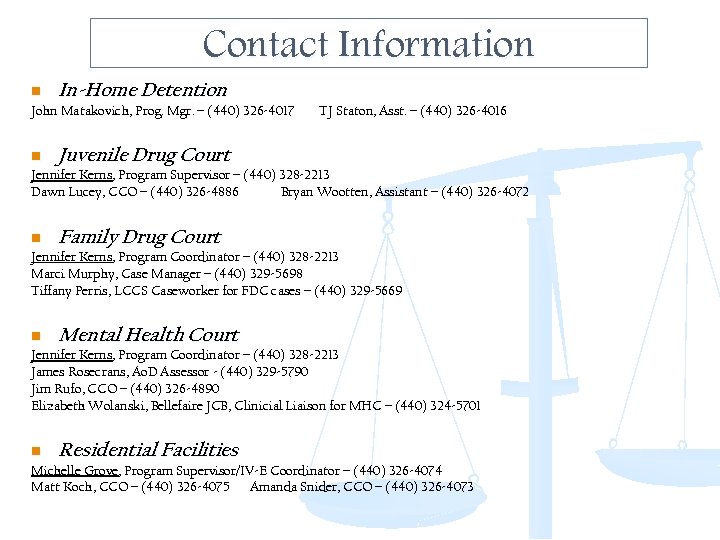 Contact Information

In-Home Detention
John Matakovich, Prog. Mgr. – (440) 326-4017 TJ Staton, Asst. – (440) 326-4016

Juvenile Drug Court
Jennifer Kerns, Program Supervisor – (440) 328-2213
Dawn Lucey, CCO – (440) 326-4886 Bryan Wootten, Assistant – (440) 326-4072

Family Drug Court
Jennifer Kerns, Program Coordinator – (440) 328-2213
Marci Murphy, Case Manager – (440) 329-5698
Tiffany Perris, LCCS Caseworker for FDC cases – (440) 329-5669

Mental Health Court
Jennifer Kerns, Program Coordinator – (440) 328-2213
James Rosecrans, AoD Assessor - (440) 329-5790
Jim Rufo, CCO – (440) 326-4890
Elizabeth Wolanski, Bellefaire JCB, Clinicial Liaison for MHC – (440) 324-5701

Residential Facilities
Michelle Grove, Program Supervisor/IV-E Coordinator – (440) 326-4074
Matt Koch, CCO – (440) 326-4075 Amanda Snider, CCO – (440) 326-4073